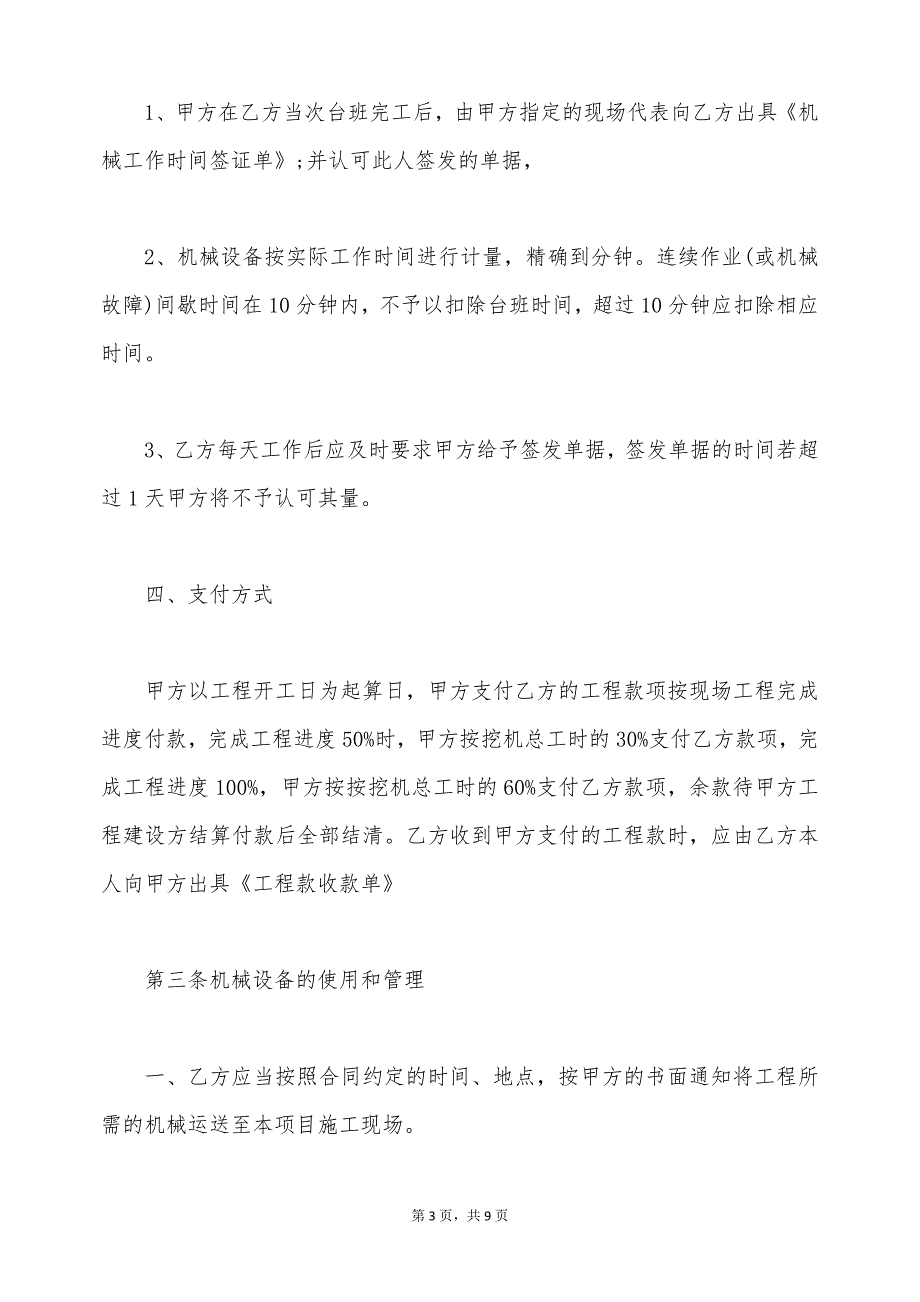 1、甲方在乙方当次台班完工后，由甲方指定的现场代表向乙方出具《机械工作时间签证单》;并认可此人签发的单据，

2、机械设备按实际工作时间进行计量，精确到分钟。连续作业(或机械故障)间歇时间在10分钟内，不予以扣除台班时间，超过10分钟应扣除相应时间。

3、乙方每天工作后应及时要求甲方给予签发单据，签发单据的时间若超过1天甲方将不予认可其量。

四、支付方式

甲方以工程开工日为起算日，甲方支付乙方的工程款项按现场工程完成进度付款，完成工程进度50%时，甲方按挖机总工时的30%支付乙方款项，完成工程进度100%，甲方按按挖机总工时的60%支付乙方款项，余款待甲方工程建设方结算付款后全部结清。乙方收到甲方支付的工程款时，应由乙方本人向甲方出具《工程款收款单》

第三条机械设备的使用和管理

一、乙方应当按照合同约定的时间、地点，按甲方的书面通知将工程所需的机械运送至本项目施工现场。

第3页，共9页